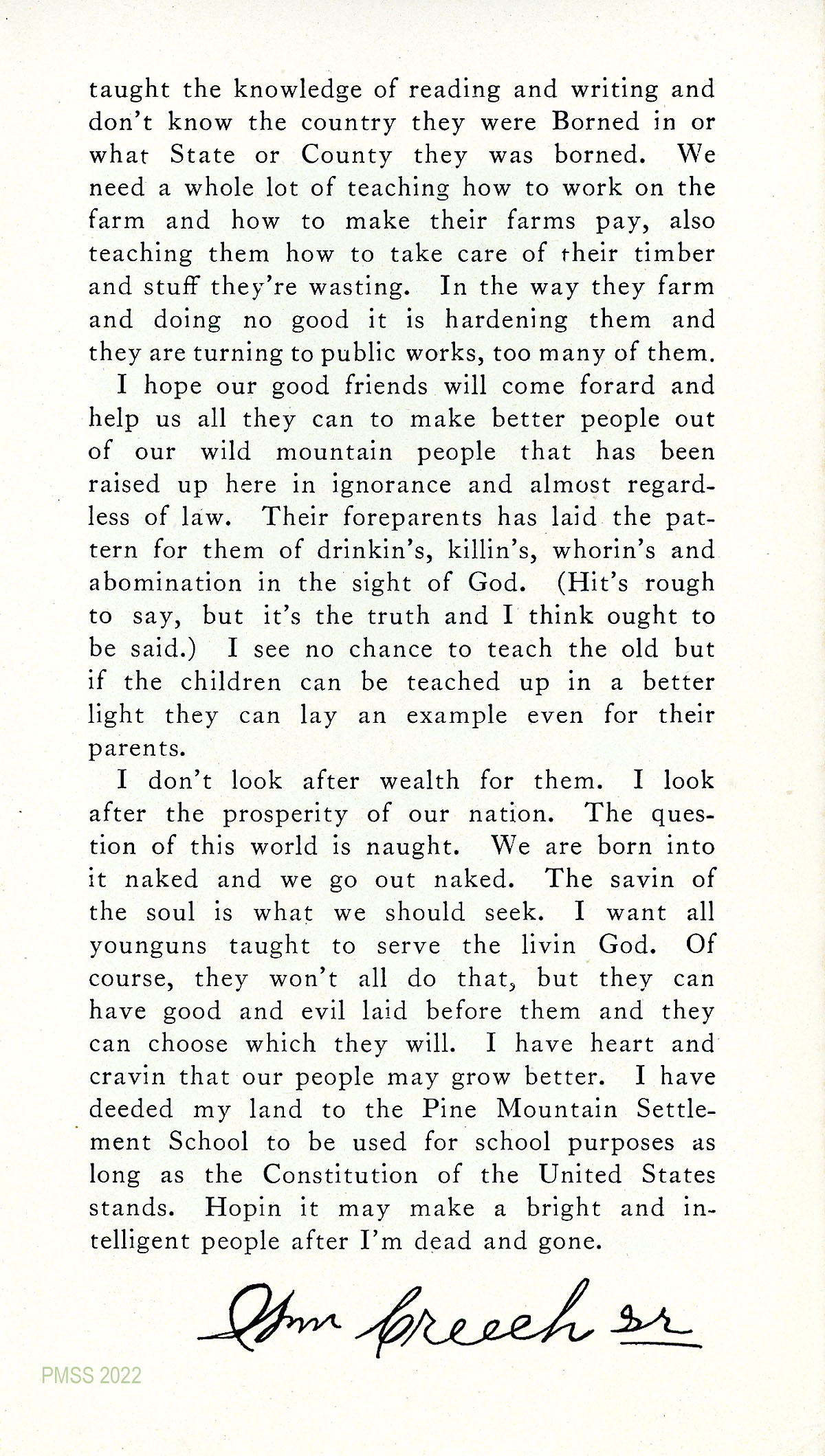 taught the knowledge of reading and writing and don't know the country they were Borned in or what State or County they was borned. We need a whole lot of teaching how to work on the farm and how to make their farms pay, also teaching them how to take care of their timber and stuff they're wasting. In the way they farm and doing no good it is hardening them and they are turning to public works, too many of them.

I hope our good friends will come forard and help us all they can to make better people out of our wild mountain people that has been raised up here in ignorance and almost regardless of law. Their foreparents has laid the pattern for them of drinkin's, killin's, whorin's and abomination in the sight of God. (Hit's rough to say, but it's the truth and I think ought to be said.) I see no chance to teach the old but if the children can be teached up in a better light they can lay an example even for their parents.

I don't look after wealth for them. I look after the prosperity of our nation. The question of this world is naught. We are born into it naked and we go out naked. The savin of the soul is what we should seek. I want all younguns taught to serve the livin God. Of course, they won't all do that, but they can have good and evil laid before them and they can choose which they will. I have heart and cravin that our people may grow better. I have deeded my land to the Pine Mountain Settlement School to be used for school purposes as long as the Constitution of the United States stands. Hopin it may make a bright and intelligent people after I'm dead and gone.

Wm Creech Sr

PMSS 2022